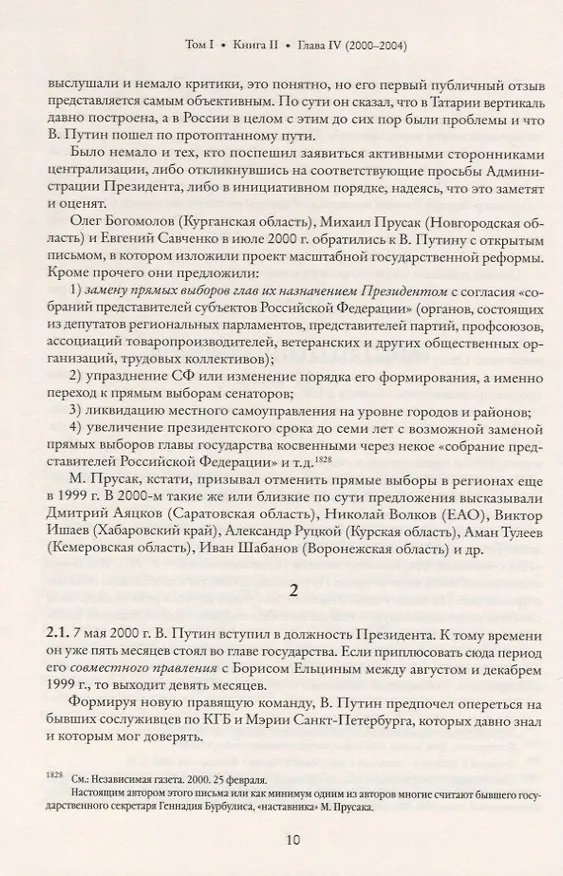 Том I • Книга II • Глава IV (2000–2004)

выслушали и немало критики, это понятно, но его первый публичный отзыв представляется самым объективным. По сути он сказал, что в Татарии вертикаль давно построена, а в России в целом с этим до сих пор были проблемы и что В. Путин пошел по протоптанному пути.

Было немало и тех, кто поспешил заявиться активными сторонниками централизации, либо откликнувшись на соответствующие просьбы Администрации Президента, либо в инициативном порядке, надеясь, что это заметят и оценят.

Олег Богомолов (Курганская область), Михаил Прусак (Новгородская область) и Евгений Савченко в июле 2000 г. обратились к В. Путину с открытым письмом, в котором изложили проект масштабной государственной реформы. Кроме прочего они предложили:

1) замену прямых выборов глав их назначением Президентом с согласия «собраний представителей субъектов Российской Федерации» (органов, состоящих из депутатов региональных парламентов, представителей партий, профсоюзов, ассоциаций товаропроизводителей, ветеранских и других общественных организаций, трудовых коллективов);

2) упразднение СФ или изменение порядка его формирования, а именно переход к прямым выборам сенаторов;

3) ликвидацию местного самоуправления на уровне городов и районов;

4) увеличение президентского срока до семи лет с возможной заменой прямых выборов главы государства косвенными через некое «собрание представителей Российской Федерации» и т.д.$^{1828}$

М. Прусак, кстати, призывал отменить прямые выборы в регионах еще в 1999 г. В 2000-м такие же или близкие по сути предложения высказывали Дмитрий Аяцков (Саратовская область), Николай Волков (ЕАО), Виктор Ишаев (Хабаровский край), Александр Руцкой (Курская область), Аман Тулеев (Кемеровская область), Иван Шабанов (Воронежская область) и др.

2

2.1. 7 мая 2000 г. В. Путин вступил в должность Президента. К тому времени он уже пять месяцев стоял во главе государства. Если приплюсовать сюда период его совместного правления с Борисом Ельциным между августом и декабрем 1999 г., то выходит девять месяцев.

Формируя новую правящую команду, В. Путин предпочел опереться на бывших сослуживцев по КГБ и Мэрии Санкт-Петербурга, которых давно знал и которым мог доверять.

$^{1828}$ См.: Независимая газета. 2000. 25 февраля.
Настоящим автором этого письма или как минимум одним из авторов многие считают бывшего государственного секретаря Геннадия Бурбулиса, «наставника» М. Прусака.

10